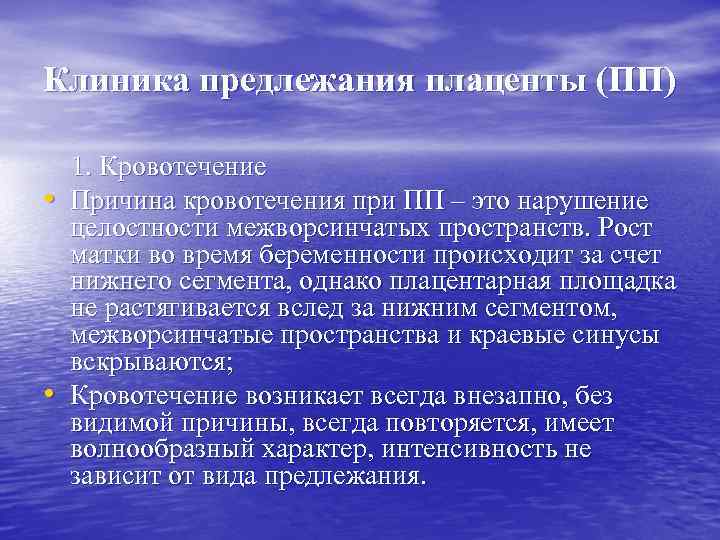 Клиника предлежания плаценты (ПП)

1. Кровотечение

• Причина кровотечения при ПП – это нарушение целостности межворсинчатых пространств. Рост матки во время беременности происходит за счет нижнего сегмента, однако плацентарная площадка не растягивается вслед за нижним сегментом, межворсинчатые пространства и краевые синусы вскрываются;

• Кровотечение возникает всегда внезапно, без видимой причины, всегда повторяется, имеет волнообразный характер, интенсивность не зависит от вида предлежания.